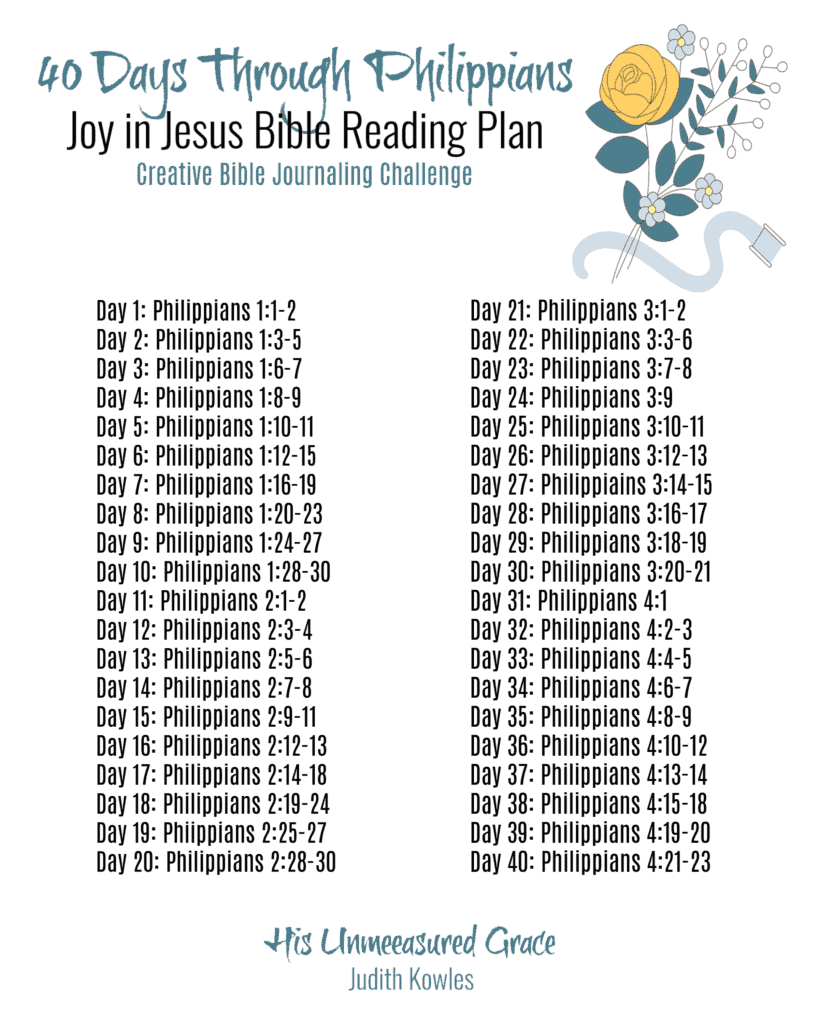 40 Days Through Philippians
Joy in Jesus Bible Reading Plan
Creative Bible Journaling Challenge

Day 1: Philippians 1:1-2
Day 2: Philippians 1:3-5
Day 3: Philippians 1:6-7
Day 4: Philippians 1:8-9
Day 5: Philippians 1:10-11
Day 6: Philippians 1:12-15
Day 7: Philippians 1:16-19
Day 8: Philippians 1:20-23
Day 9: Philippians 1:24-27
Day 10: Philippians 1:28-30
Day 11: Philippians 2:1-2
Day 12: Philippians 2:3-4
Day 13: Philippians 2:5-6
Day 14: Philippians 2:7-8
Day 15: Philippians 2:9-11
Day 16: Philippians 2:12-13
Day 17: Philippians 2:14-18
Day 18: Philippians 2:19-24
Day 19: Phiippians 2:25-27
Day 20: Philippians 2:28-30

Day 21: Philippians 3:1-2
Day 22: Philippians 3:3-6
Day 23: Philippians 3:7-8
Day 24: Philippians 3:9
Day 25: Philippians 3:10-11
Day 26: Philippians 3:12-13
Day 27: Philippiains 3:14-15
Day 28: Philippians 3:16-17
Day 29: Philippians 3:18-19
Day 30: Philippians 3:20-21
Day 31: Philippians 4:1
Day 32: Philippians 4:2-3
Day 33: Philippians 4:4-5
Day 34: Philippians 4:6-7
Day 35: Philippians 4:8-9
Day 36: Philippians 4:10-12
Day 37: Philippians 4:13-14
Day 38: Philippians 4:15-18
Day 39: Philippians 4:19-20
Day 40: Philippians 4:21-23

His Unmeeasured Grace
Judith Kowles